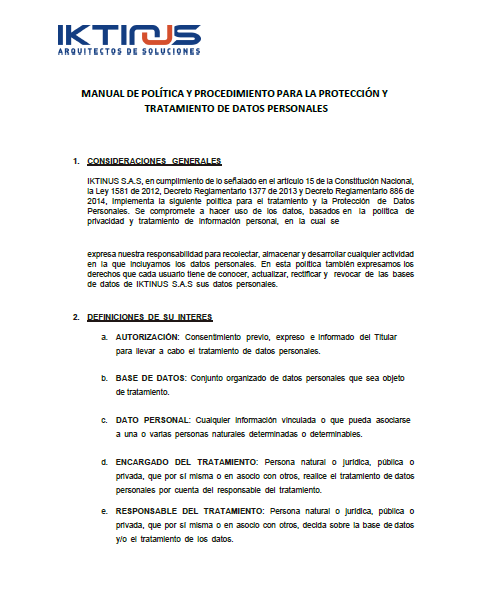 IKTINUS
ARQUITECTOS DE SOLUCIONES

MANUAL DE POLÍTICA Y PROCEDIMIENTO PARA LA PROTECCIÓN Y TRATAMIENTO DE DATOS PERSONALES

1. CONSIDERACIONES GENERALES

IKTINUS S.A.S, en cumplimiento de lo señalado en el artículo 15 de la Constitución Nacional, la Ley 1581 de 2012, Decreto Reglamentario 1377 de 2013 y Decreto Reglamentario 886 de 2014, implementa la siguiente política para el tratamiento y la Protección de Datos Personales. Se compromete a hacer uso de los datos, basados en la política de privacidad y tratamiento de información personal, en la cual se

expresa nuestra responsabilidad para recolectar, almacenar y desarrollar cualquier actividad en la que incluyamos los datos personales. En esta política también expresamos los derechos que cada usuario tiene de conocer, actualizar, rectificar y revocar de las bases de datos de IKTINUS S.A.S sus datos personales.

2. DEFINICIONES DE SU INTERES

a. AUTORIZACIÓN: Consentimiento previo, expreso e informado del Titular para llevar a cabo el tratamiento de datos personales.

b. BASE DE DATOS: Conjunto organizado de datos personales que sea objeto de tratamiento.

c. DATO PERSONAL: Cualquier información vinculada o que pueda asociarse a una o varias personas naturales determinadas o determinables.

d. ENCARGADO DEL TRATAMIENTO: Persona natural o jurídica, pública o privada, que por sí misma o en asocio con otros, realice el tratamiento de datos personales por cuenta del responsable del tratamiento.

e. RESPONSABLE DEL TRATAMIENTO: Persona natural o jurídica, pública o privada, que por sí misma o en asocio con otros, decida sobre la base de datos y/o el tratamiento de los datos.